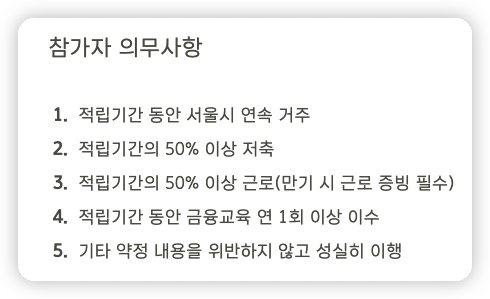 참가자 의무사항

1. 적립기간 동안 서울시 연속 거주

2. 적립기간의 50% 이상 저축

3. 적립기간의 50% 이상 근로(만기 시 근로 증빙 필수)

4. 적립기간 동안 금융교육 연 1회 이상 이수

5. 기타 약정 내용을 위반하지 않고 성실히 이행